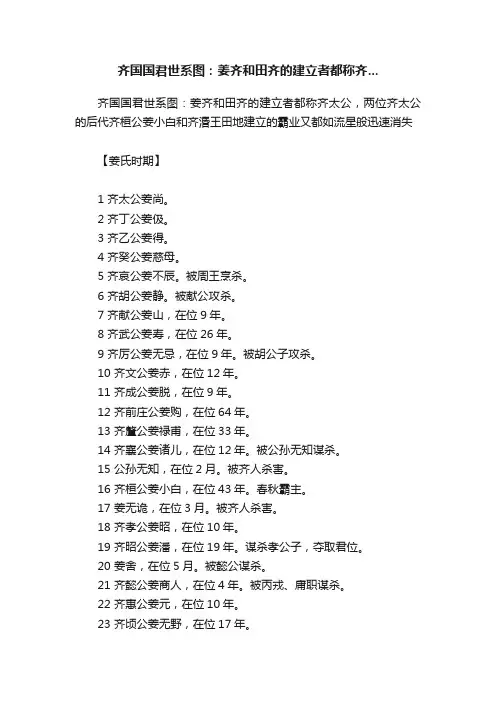 齐国国君世系图：姜齐和田齐的建立者都称齐...

齐国国君世系图：姜齐和田齐的建立者都称齐太公，两位齐太公的后代齐桓公姜小白和齐湣王田地建立的霸业又都如流星般迅速消失

【姜氏时期】

1 齐太公姜尚。
2 齐丁公姜伋。
3 齐乙公姜得。
4 齐癸公姜慈母。
5 齐哀公姜不辰。被周王烹杀。
6 齐胡公姜静。被献公攻杀。
7 齐献公姜山，在位 9 年。
8 齐武公姜寿，在位 26 年。
9 齐厉公姜无忌，在位 9 年。被胡公子攻杀。
10 齐文公姜赤，在位 12 年。
11 齐成公姜脱，在位 9 年。
12 齐前庄公姜购，在位 64 年。
13 齐釐公姜禄甫，在位 33 年。
14 齐襄公姜诸儿，在位 12 年。被公孙无知谋杀。
15 公孙无知，在位 2 月。被齐人杀害。
16 齐桓公姜小白，在位 43 年。春秋霸主。
17 姜无诡，在位 3 月。被齐人杀害。
18 齐孝公姜昭，在位 10 年。
19 齐昭公姜潘，在位 19 年。谋杀孝公子，夺取君位。
20 姜舍，在位 5 月。被懿公谋杀。
21 齐懿公姜商人，在位 4 年。被丙戎、庸职谋杀。
22 齐惠公姜元，在位 10 年。
23 齐顷公姜无野，在位 17 年。